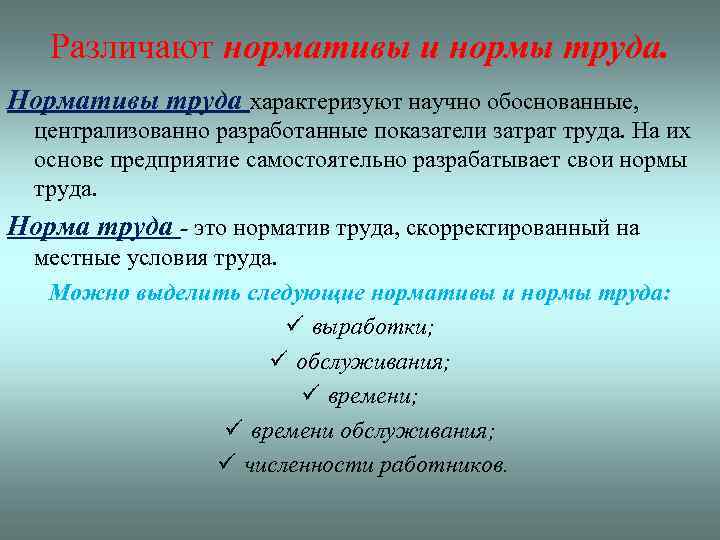 Различают нормативы и нормы труда.

Нормативы труда характеризуют научно обоснованные, централизованно разработанные показатели затрат труда. На их основе предприятие самостоятельно разрабатывает свои нормы труда.

Норма труда - это норматив труда, скорректированный на местные условия труда.

Можно выделить следующие нормативы и нормы труда:

✓ выработки;

✓ обслуживания;

✓ времени;

✓ времени обслуживания;

✓ численности работников.